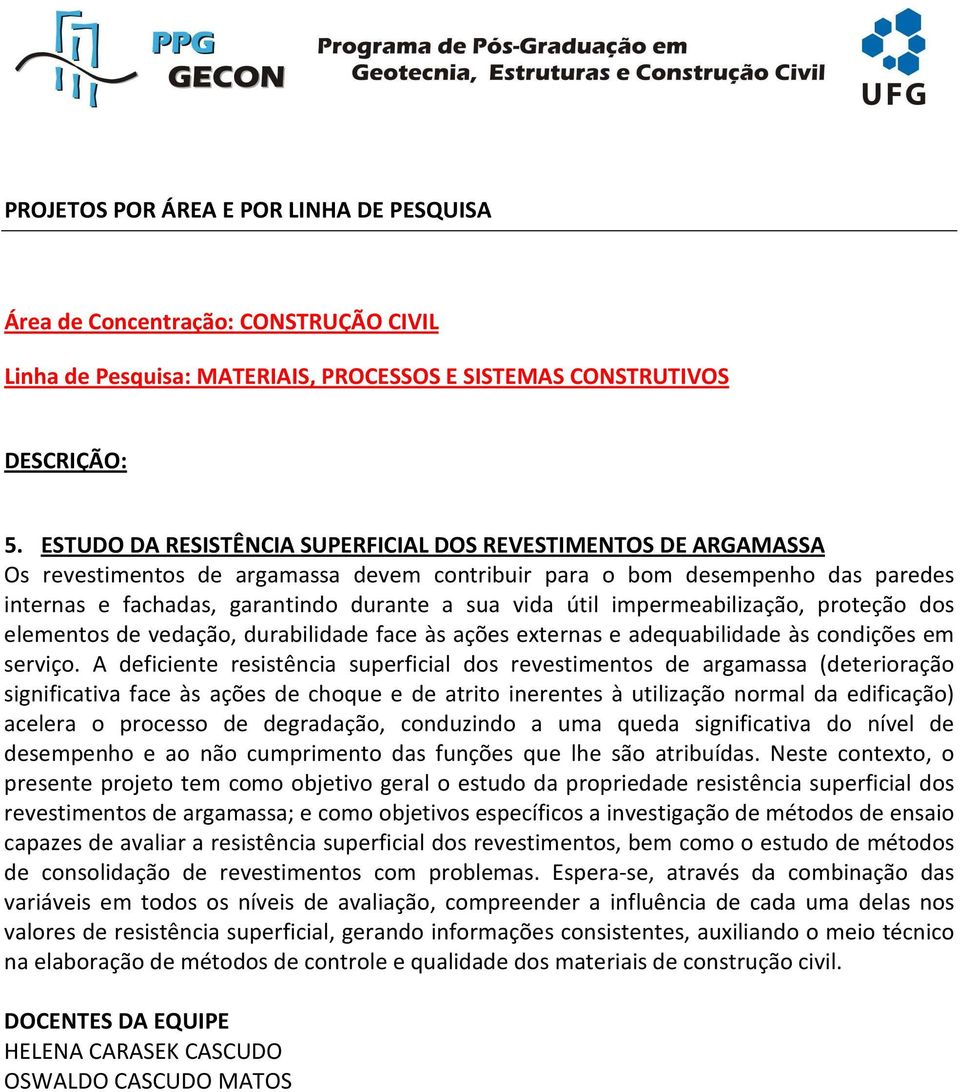 PPG GECON Programa de Pós-Graduação em Geotecnia, Estruturas e Construção Civil

UFG

PROJETOS POR ÁREA E POR LINHA DE PESQUISA

Área de Concentração: CONSTRUÇÃO CIVIL

Linha de Pesquisa: MATERIAIS, PROCESSOS E SISTEMAS CONSTRUTIVOS

DESCRIÇÃO:

5. ESTUDO DA RESISTÊNCIA SUPERFICIAL DOS REVESTIMENTOS DE ARGAMASSA
Os revestimentos de argamassa devem contribuir para o bom desempenho das paredes internas e fachadas, garantindo durante a sua vida útil impermeabilização, proteção dos elementos de vedação, durabilidade face às ações externas e adequabilidade às condições em serviço. A deficiente resistência superficial dos revestimentos de argamassa (deterioração significativa face às ações de choque e de atrito inerentes à utilização normal da edificação) acelera o processo de degradação, conduzindo a uma queda significativa do nível de desempenho e ao não cumprimento das funções que lhe são atribuídas. Neste contexto, o presente projeto tem como objetivo geral o estudo da propriedade resistência superficial dos revestimentos de argamassa; e como objetivos específicos a investigação de métodos de ensaio capazes de avaliar a resistência superficial dos revestimentos, bem como o estudo de métodos de consolidação de revestimentos com problemas. Espera-se, através da combinação das variáveis em todos os níveis de avaliação, compreender a influência de cada uma delas nos valores de resistência superficial, gerando informações consistentes, auxiliando o meio técnico na elaboração de métodos de controle e qualidade dos materiais de construção civil.

DOCENTES DA EQUIPE
HELENA CARASEK CASCUDO
OSWALDO CASCUDO MATOS